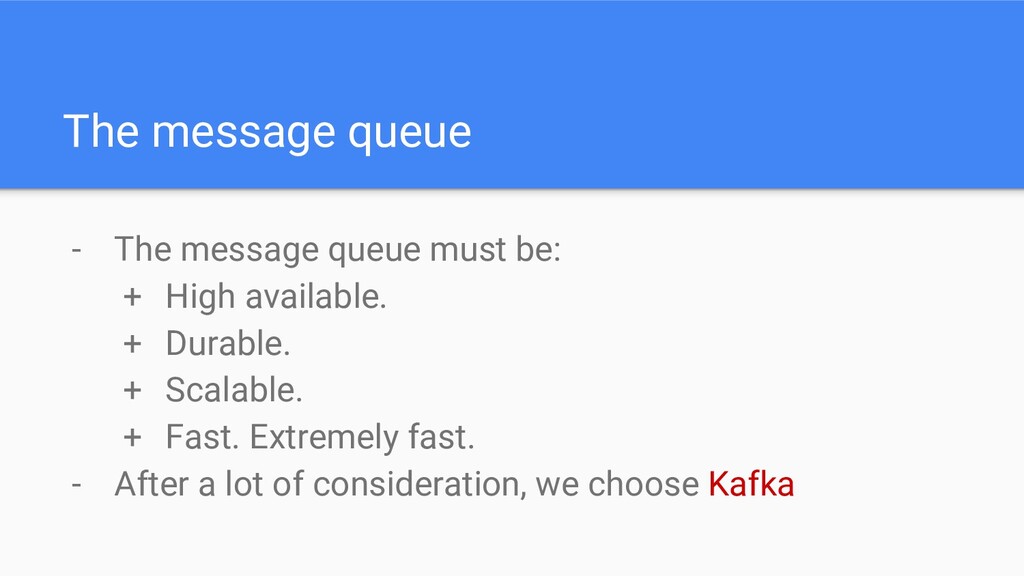 The message queue

- The message queue must be:
+ High available.
+ Durable.
+ Scalable.
+ Fast. Extremely fast.
- After a lot of consideration, we choose Kafka